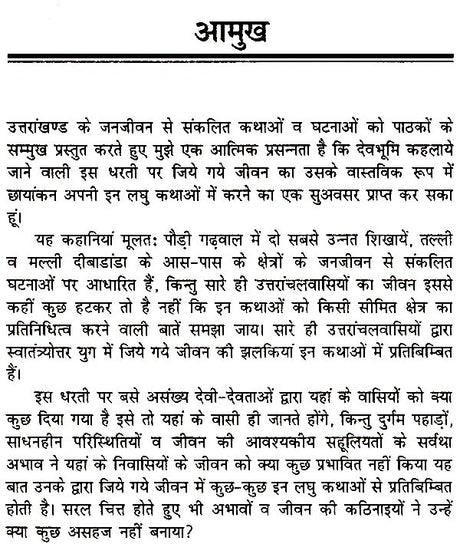 आमुख

उत्तरांखण्ड के जनजीवन से संकलित कथाओं व घटनाओं को पाठकों के सम्मुख प्रस्तुत करते हुए मुझे एक आत्मिक प्रसन्नता है कि देवभूमि कहलाये जाने वाली इस धरती पर जिये गये जीवन का उसके वास्तविक रूप में छायांकन अपनी इन लघु कथाओं में करने का एक सुअवसर प्राप्त कर सका हूं।

यह कहानियां मूलत: पौड़ी गढ़वाल में दो सबसे उन्नत शिखायें, तल्ली व मल्ली दीबाडांडा के आस-पास के क्षेत्रों के जनजीवन से संकलित घटनाओं पर आधारित हैं, किन्तु सारे ही उत्तरांचलवासियों का जीवन इससे कहीं कुछ हटकर तो है नहीं कि इन कथाओं को किसी सीमित क्षेत्र का प्रतिनिधित्व करने वाली बातें समझा जाय। सारे ही उत्तरांचलवासियों द्वारा स्वातंत्र्योत्तर युग में जिये गये जीवन की झलकियां इन कथाओं में प्रतिबिम्बित हैं।

इस धरती पर बसे असंख्य देवी-देवताओं द्वारा यहां के वासियों को क्या कुछ दिया गया है इसे तो यहां के वासी ही जानते होंगे, किन्तु दुर्गम पहाड़ों, साधनहीन परिस्थितियों व जीवन की आवश्यकीय सहूलियतों के सर्वथा अभाव ने यहां के निवासियों के जीवन को क्या कुछ प्रभावित नहीं किया यह बात उनके द्वारा जिये गये जीवन में कुछ-कुछ इन लघु कथाओं से प्रतिबिम्बित होती है। सरल चित्त होते हुए भी अभावों व जीवन की कठिनाइयों ने उन्हें क्या कुछ असहज नहीं बनाया?